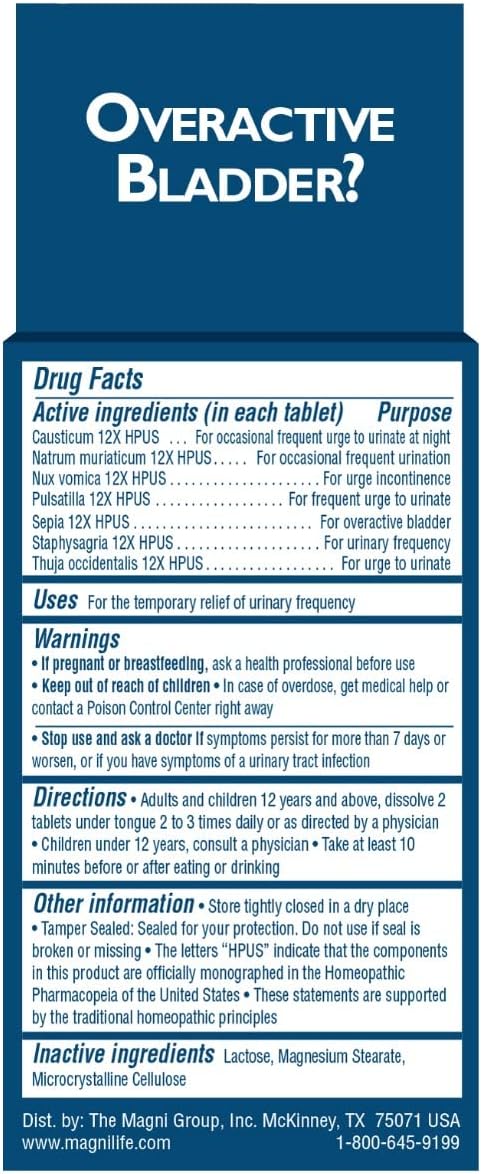 OVERACTIVE BLADDER?

Drug Facts

Active ingredients (in each tablet) Purpose

Causticum 12X HPUS For occasional frequent urge to urinate at night
Natrum muriaticum 12X HPUS For occasional frequent urination
Nux vomica 12X HPUS For urge incontinence
Pulsatilla 12X HPUS For frequent urge to urinate
Sepia 12X HPUS For overactive bladder
Staphysagria 12X HPUS For urinary frequency
Thuja occidentalis 12X HPUS For urge to urinate

Uses For the temporary relief of urinary frequency

Warnings
• If pregnant or breastfeeding, ask a health professional before use
• Keep out of reach of children • In case of overdose, get medical help or contact a Poison Control Center right away

• Stop use and ask a doctor if symptoms persist for more than 7 days or worsen, or if you have symptoms of a urinary tract infection

Directions • Adults and children 12 years and above, dissolve 2 tablets under tongue 2 to 3 times daily or as directed by a physician • Children under 12 years, consult a physician • Take at least 10 minutes before or after eating or drinking

Other information • Store tightly closed in a dry place • Tamper Sealed: Sealed for your protection. Do not use if seal is broken or missing • The letters "HPUS" indicate that the components in this product are officially monographed in the Homeopathic Pharmacopeia of the United States • These statements are supported by the traditional homeopathic principles

Inactive ingredients Lactose, Magnesium Stearate, Microcrystalline Cellulose

Dist. by: The Magni Group, Inc. McKinney, TX 75071 USA
www.magnilife.com 1-800-645-9199